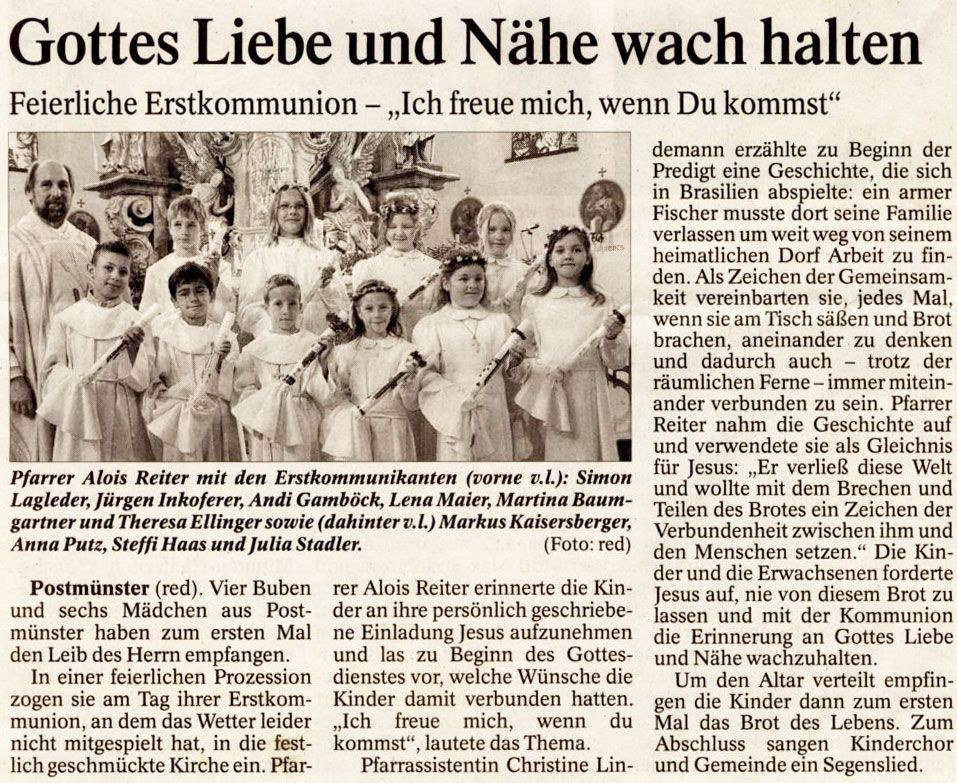 Gottes Liebe und Nähe wach halten

Feierliche Erstkommunion – „Ich freue mich, wenn Du kommst“

Pfarrer Alois Reiter mit den Erstkommunikanten (vorne v.l.): Simon Lagleder, Jürgen Inkoferer, Andi Gamböck, Lena Maier, Martina Baumgartner und Theresa Ellinger sowie (dahinter v.l.) Markus Kaisersberger, Anna Putz, Steffi Haas und Julia Stadler. (Foto: red)

Postmünster (red). Vier Buben und sechs Mädchen aus Postmünster haben zum ersten Mal den Leib des Herrn empfangen.

In einer feierlichen Prozession zogen sie am Tag ihrer Erstkommunion, an dem das Wetter leider nicht mitgespielt hat, in die festlich geschmückte Kirche ein. Pfarrer Alois Reiter erinnerte die Kinder an ihre persönlich geschriebene Einladung Jesus aufzunehmen und las zu Beginn des Gottesdienstes vor, welche Wünsche die Kinder damit verbunden hatten. „Ich freue mich, wenn du kommst“, lautete das Thema.

Pfarrassistentin Christine Lindemann erzählte zu Beginn der Predigt eine Geschichte, die sich in Brasilien abspielte: ein armer Fischer musste dort seine Familie verlassen um weit weg von seinem heimatlichen Dorf Arbeit zu finden. Als Zeichen der Gemeinsamkeit vereinbarten sie, jedes Mal, wenn sie am Tisch säßen und Brot brachen, aneinander zu denken und dadurch auch – trotz der räumlichen Ferne – immer miteinander verbunden zu sein. Pfarrer Reiter nahm die Geschichte auf und verwendete sie als Gleichnis für Jesus: „Er verließ diese Welt und wollte mit dem Brechen und Teilen des Brotes ein Zeichen der Verbundenheit zwischen ihm und den Menschen setzen.“ Die Kinder und die Erwachsenen forderte Jesus auf, nie von diesem Brot zu lassen und mit der Kommunion die Erinnerung an Gottes Liebe und Nähe wachzuhalten.

Um den Altar verteilt empfingen die Kinder dann zum ersten Mal das Brot des Lebens. Zum Abschluss sangen Kinderchor und Gemeinde ein Segenslied.